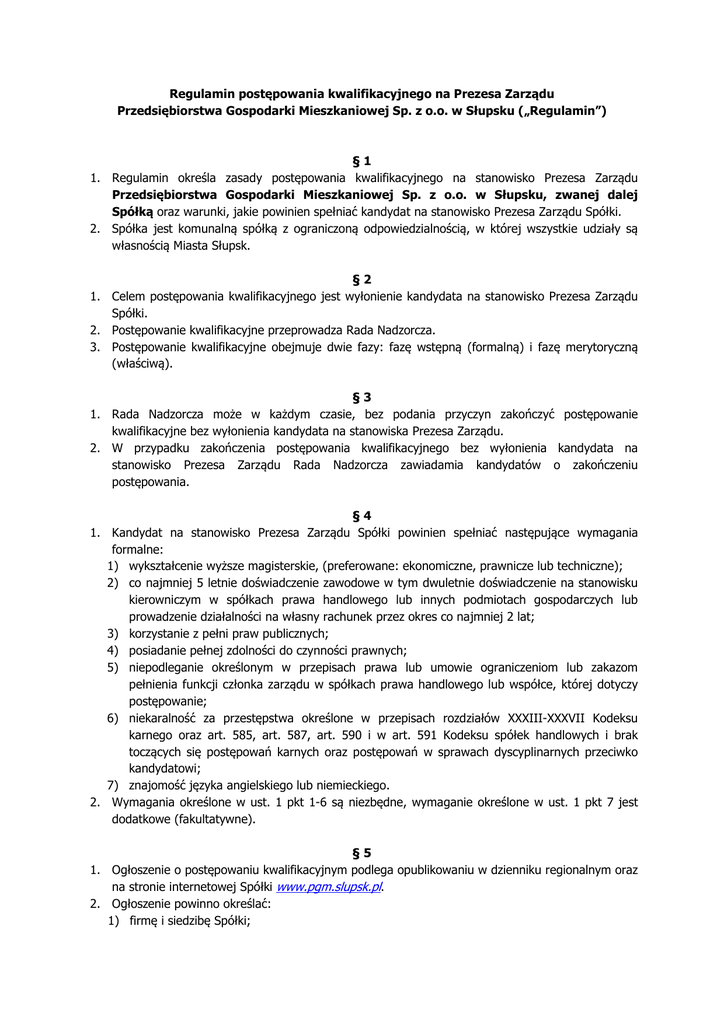 Regulamin postępowania kwalifikacyjnego na Prezesa Zarządu Przedsiębiorstwa Gospodarki Mieszkaniowej Sp. z o.o. w Słupsku („Regulamin”)

§ 1

1. Regulamin określa zasady postępowania kwalifikacyjnego na stanowisko Prezesa Zarządu Przedsiębiorstwa Gospodarki Mieszkaniowej Sp. z o.o. w Słupsku, zwanej dalej Spółką oraz warunki, jakie powinien spełniać kandydat na stanowisko Prezesa Zarządu Spółki.
2. Spółka jest komunalną spółką z ograniczoną odpowiedzialnością, w której wszystkie udziały są własnością Miasta Słupsk.

§ 2

1. Celem postępowania kwalifikacyjnego jest wyłonienie kandydata na stanowisko Prezesa Zarządu Spółki.
2. Postępowanie kwalifikacyjne przeprowadza Rada Nadzorcza.
3. Postępowanie kwalifikacyjne obejmuje dwie fazy: fazę wstępną (formalną) i fazę merytoryczną (właściwą).

§ 3

1. Rada Nadzorcza może w każdym czasie, bez podania przyczyn zakończyć postępowanie kwalifikacyjne bez wyłonienia kandydata na stanowiska Prezesa Zarządu.
2. W przypadku zakończenia postępowania kwalifikacyjnego bez wyłonienia kandydata na stanowisko Prezesa Zarządu Rada Nadzorcza zawiadamia kandydatów o zakończeniu postępowania.

§ 4

1. Kandydat na stanowisko Prezesa Zarządu Spółki powinien spełniać następujące wymagania formalne:
1) wykształcenie wyższe magisterskie, (preferowane: ekonomiczne, prawnicze lub techniczne);
2) co najmniej 5 letnie doświadczenie zawodowe w tym dwuletnie doświadczenie na stanowisku kierowniczym w spółkach prawa handlowego lub innych podmiotach gospodarczych lub prowadzenie działalności na własny rachunek przez okres co najmniej 2 lat;
3) korzystanie z pełni praw publicznych;
4) posiadanie pełnej zdolności do czynności prawnych;
5) niepodleganie określonym w przepisach prawa lub umowie ograniczeniom lub zakazom pełnienia funkcji członka zarządu w spółkach prawa handlowego lub współce, której dotyczy postępowanie;
6) niekaralność za przestępstwa określone w przepisach rozdziałów XXXIII-XXXVII Kodeksu karnego oraz art. 585, art. 587, art. 590 i w art. 591 Kodeksu spółek handlowych i brak toczących się postępowań karnych oraz postępowań w sprawach dyscyplinarnych przeciwko kandydatowi;
7) znajomość języka angielskiego lub niemieckiego.
2. Wymagania określone w ust. 1 pkt 1-6 są niezbędne, wymaganie określone w ust. 1 pkt 7 jest dodatkowe (fakultatywne).

§ 5

1. Ogłoszenie o postępowaniu kwalifikacyjnym podlega opublikowaniu w dzienniku regionalnym oraz na stronie internetowej Spółki www.pgm.slupsk.pl.
2. Ogłoszenie powinno określać:
1) firmę i siedzibę Spółki;